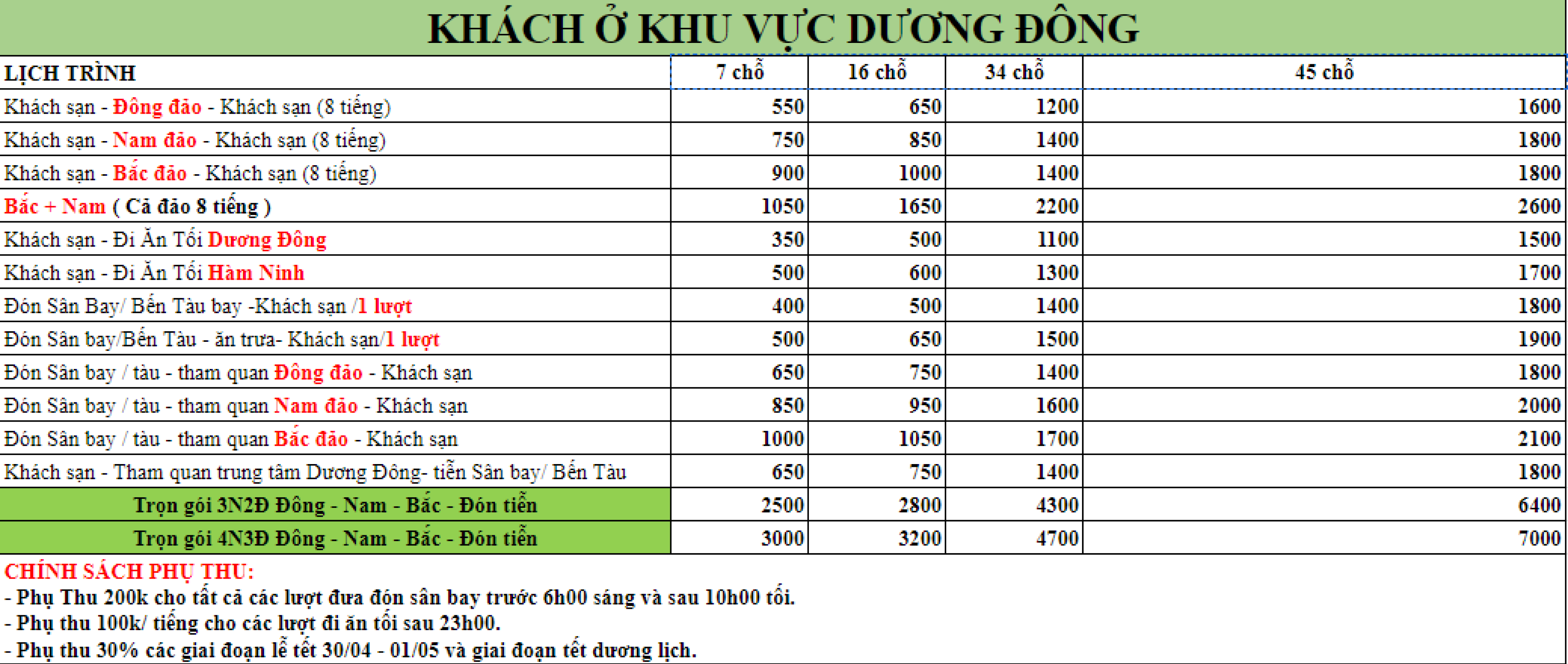 KHÁCH Ở KHU VỰC DƯƠNG ĐÔNG

| LỊCH TRÌNH | 7 chỗ | 16 chỗ | 34 chỗ | 45 chỗ |
|---|---|---|---|---|
| Khách sạn - Đông đảo - Khách sạn (8 tiếng) | 550 | 650 | 1200 | 1600 |
| Khách sạn - Nam đảo - Khách sạn (8 tiếng) | 750 | 850 | 1400 | 1800 |
| Khách sạn - Bắc đảo - Khách sạn (8 tiếng) | 900 | 1000 | 1400 | 1800 |
| Bắc + Nam ( Cả đảo 8 tiếng ) | 1050 | 1650 | 2200 | 2600 |
| Khách sạn - Đi Ăn Tối Dương Đông | 350 | 500 | 1100 | 1500 |
| Khách sạn - Đi Ăn Tối Hàm Ninh | 500 | 600 | 1300 | 1700 |
| Đón Sân Bay/ Bến Tàu bay -Khách sạn /1 lượt | 400 | 500 | 1400 | 1800 |
| Đón Sân bay/Bến Tàu - ăn trưa- Khách sạn/1 lượt | 500 | 650 | 1500 | 1900 |
| Đón Sân bay / tàu - tham quan Đông đảo - Khách sạn | 650 | 750 | 1400 | 1800 |
| Đón Sân bay / tàu - tham quan Nam đảo - Khách sạn | 850 | 950 | 1600 | 2000 |
| Đón Sân bay / tàu - tham quan Bắc đảo - Khách sạn | 1000 | 1050 | 1700 | 2100 |
| Khách sạn - Tham quan trung tâm Dương Đông- tiễn Sân bay/ Bến Tàu | 650 | 750 | 1400 | 1800 |
| Trọn gói 3N2Đ Đông - Nam - Bắc - Đón tiễn | 2500 | 2800 | 4300 | 6400 |
| Trọn gói 4N3Đ Đông - Nam - Bắc - Đón tiễn | 3000 | 3200 | 4700 | 7000 |

CHÍNH SÁCH PHỤ THU:
- Phụ Thu 200k cho tất cả các lượt đưa đón sân bay trước 6h00 sáng và sau 10h00 tối.
- Phụ thu 100k/ tiếng cho các lượt đi ăn tối sau 23h00.
- Phụ thu 30% các giai đoạn lễ tết 30/04 - 01/05 và giai đoạn tết dương lịch.